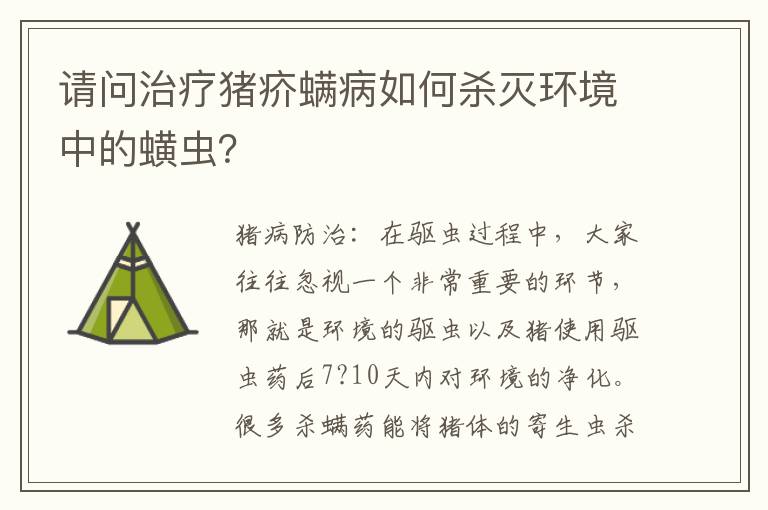 请问治疗猪疥螨病如何杀灭环境中的螨虫?

猪病防治：在驱虫过程中，大家往往忽视一个非常重要的环节，那就是环境的驱虫以及猪使用驱虫药后7?10天内对环境的净化。很多杀螨药能将猪体的寄生虫杀